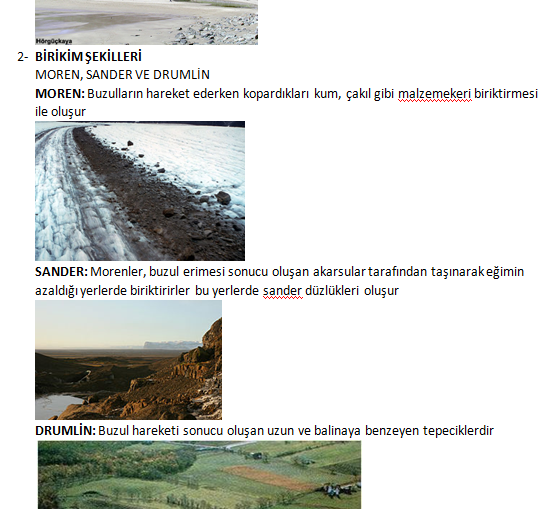 Hörgüçkaya

2- BİRİKİM ŞEKİLLERİ

MOREN, SANDER VE DRUMLİN

MOREN: Buzulların hareket ederken kopardıkları kum, çakıl gibi malzemekeri biriktirmesi ile oluşur

SANDER: Morenler, buzul erimesi sonucu oluşan akarsular tarafından taşınarak eğimin azaldığı yerlerde biriktirirler bu yerlerde sander düzlükleri oluşur

DRUMLİN: Buzul hareketi sonucu oluşan uzun ve balinaya benzeyen tepeciklerdir